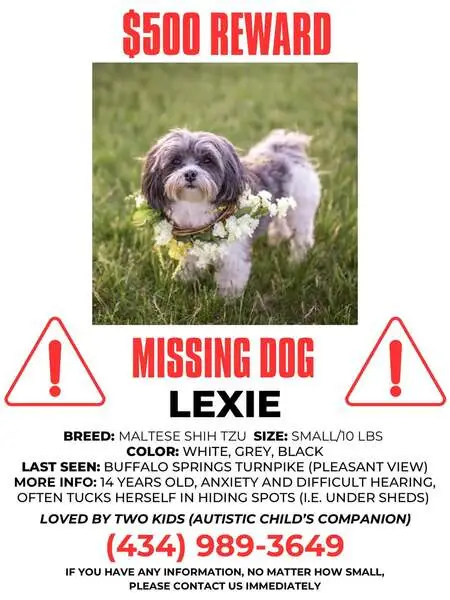 $500 REWARD

MISSING DOG

LEXIE

BREED: MALTESE SHIH TZU SIZE: SMALL/10 LBS
COLOR: WHITE, GREY, BLACK
LAST SEEN: BUFFALO SPRINGS TURNPIKE (PLEASANT VIEW)
MORE INFO: 14 YEARS OLD, ANXIETY AND DIFFICULT HEARING, OFTEN TUCKS HERSELF IN HIDING SPOTS (I.E. UNDER SHEDS)

LOVED BY TWO KIDS (AUTISTIC CHILD'S COMPANION)

(434) 989-3649

IF YOU HAVE ANY INFORMATION, NO MATTER HOW SMALL, PLEASE CONTACT US IMMEDIATELY